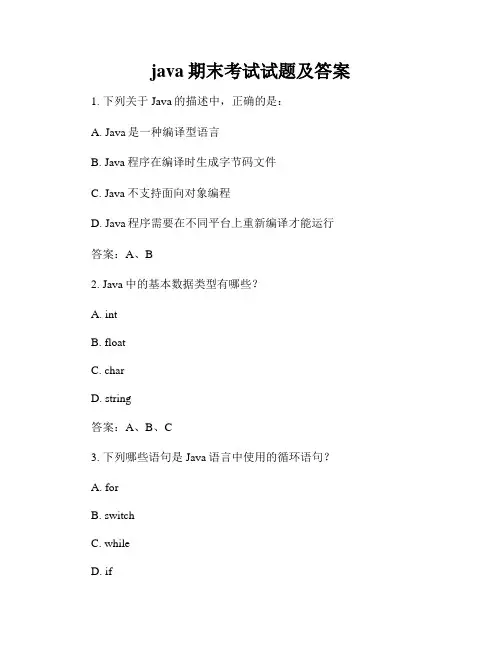 java 期末考试试题及答案

1. 下列关于 Java 的描述中，正确的是：

A. Java 是一种编译型语言

B. Java 程序在编译时生成字节码文件

C. Java 不支持面向对象编程

D. Java 程序需要在不同平台上重新编译才能运行

答案：A、B

2. Java 中的基本数据类型有哪些？

A. int

B. float

C. char

D. string

答案：A、B、C

3. 下列哪些语句是 Java 语言中使用的循环语句？

A. for

B. switch

C. while

D. if